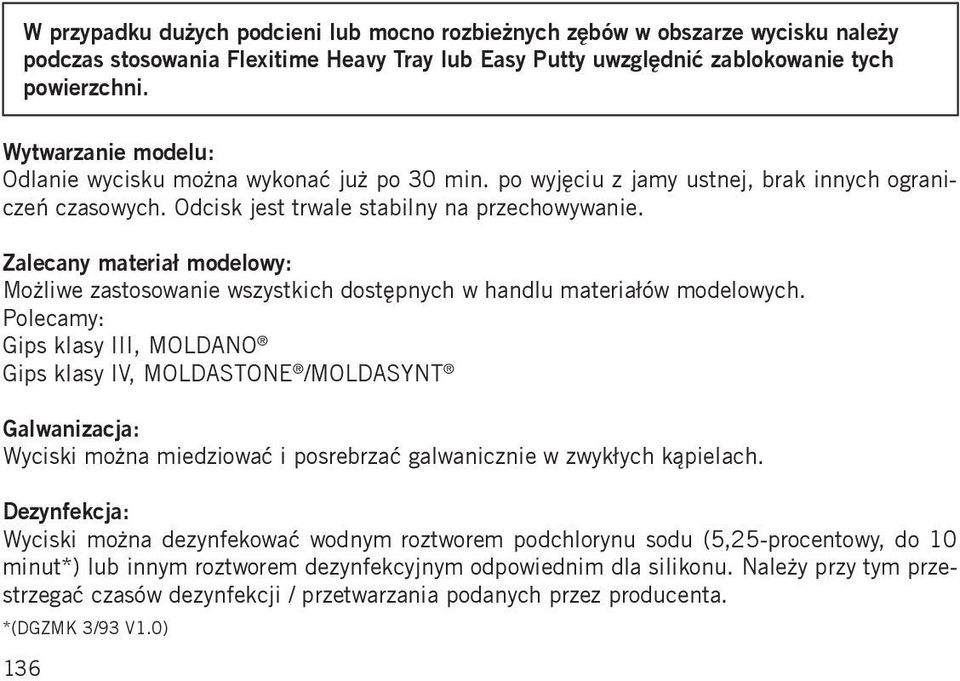 W przypadku dużych podcieni lub mocno rozbieżnych zębów w obszarze wycisku należy podczas stosowania Flexitime Heavy Tray lub Easy Putty uwzględnić zablokowanie tych powierzchni.

Wytwarzanie modelu:
Odlanie wycisku można wykonać już po 30 min. po wyjęciu z jamy ustnej, brak innych ograniczeń czasowych. Odcisk jest trwale stabilny na przechowywanie.

Zalecany materiał modelowy:
Możliwe zastosowanie wszystkich dostępnych w handlu materiałów modelowych.
Polecamy:
Gips klasy III, MOLDANO®
Gips klasy IV, MOLDASTONE®/MOLDASYNT®

Galwanizacja:
Wyciski można miedziować i posrebrzać galwanicznie w zwykłych kąpielach.

Dezynfekcja:
Wyciski można dezynfekować wodnym roztworem podchlorynu sodu (5,25-procentowy, do 10 minut*) lub innym roztworem dezynfekcyjnym odpowiednim dla silikonu. Należy przy tym przestrzegać czasów dezynfekcji / przetwarzania podanych przez producenta.
*(DGZMK 3/93 V1.0)

136